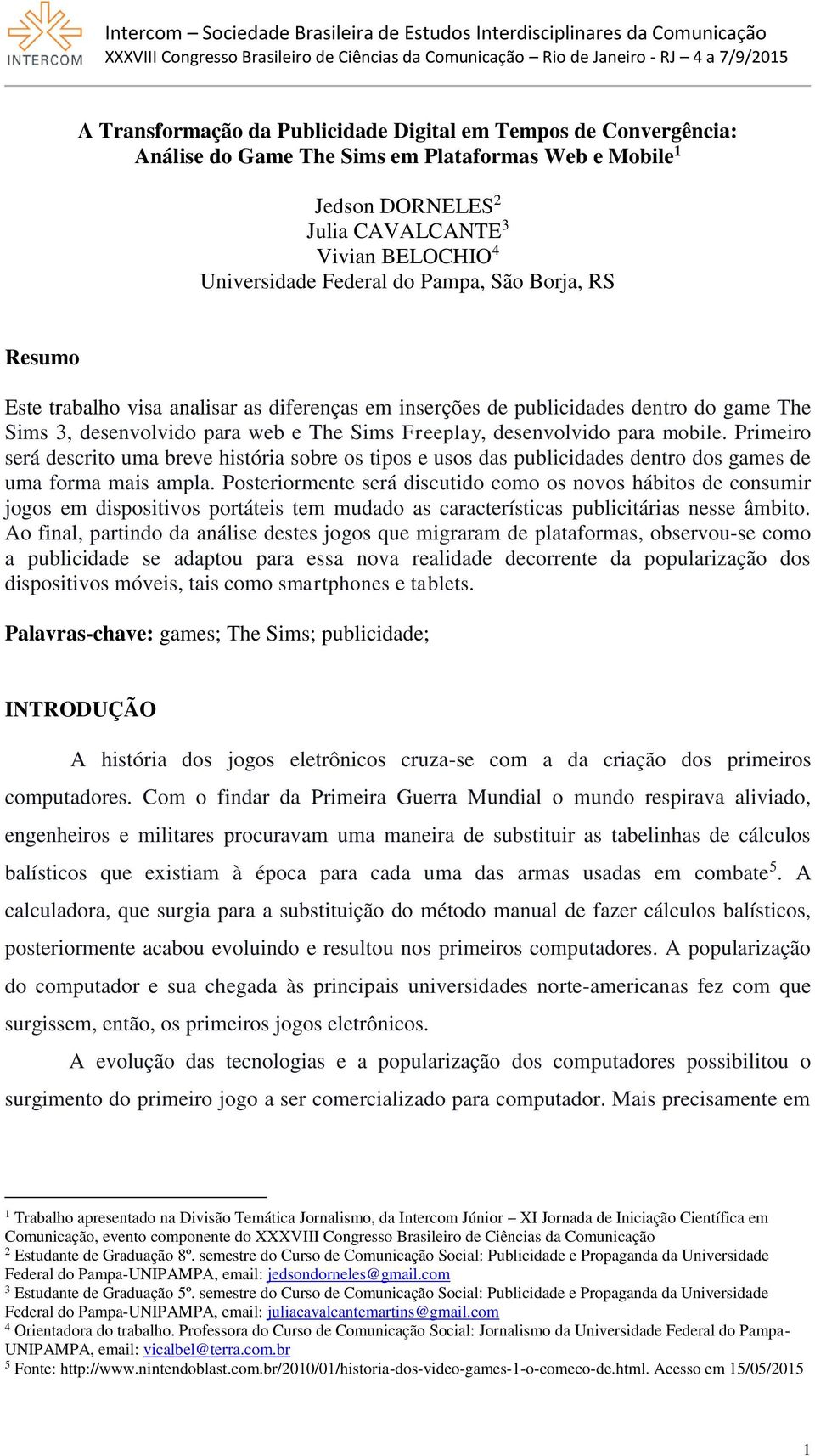 INTERCOM

Intercom – Sociedade Brasileira de Estudos Interdisciplinares da Comunicação
XXXVIII Congresso Brasileiro de Ciências da Comunicação – Rio de Janeiro - RJ – 4 a 7/9/2015

A Transformação da Publicidade Digital em Tempos de Convergência: Análise do Game The Sims em Plataformas Web e Mobile$^1$

Jedson DORNELES$^2$
Julia CAVALCANTE$^3$
Vivian BELOCHIO$^4$
Universidade Federal do Pampa, São Borja, RS

Resumo

Este trabalho visa analisar as diferenças em inserções de publicidades dentro do game The Sims 3, desenvolvido para web e The Sims Freeplay, desenvolvido para mobile. Primeiro será descrito uma breve história sobre os tipos e usos das publicidades dentro dos games de uma forma mais ampla. Posteriormente será discutido como os novos hábitos de consumir jogos em dispositivos portáteis tem mudado as características publicitárias nesse âmbito. Ao final, partindo da análise destes jogos que migraram de plataformas, observou-se como a publicidade se adaptou para essa nova realidade decorrente da popularização dos dispositivos móveis, tais como smartphones e tablets.

Palavras-chave: games; The Sims; publicidade;

INTRODUÇÃO

A história dos jogos eletrônicos cruza-se com a da criação dos primeiros computadores. Com o findar da Primeira Guerra Mundial o mundo respirava aliviado, engenheiros e militares procuravam uma maneira de substituir as tabelinhas de cálculos balísticos que existiam à época para cada uma das armas usadas em combate$^5$. A calculadora, que surgia para a substituição do método manual de fazer cálculos balísticos, posteriormente acabou evoluindo e resultou nos primeiros computadores. A popularização do computador e sua chegada às principais universidades norte-americanas fez com que surgissem, então, os primeiros jogos eletrônicos.

A evolução das tecnologias e a popularização dos computadores possibilitou o surgimento do primeiro jogo a ser comercializado para computador. Mais precisamente em

$^1$ Trabalho apresentado na Divisão Temática Jornalismo, da Intercom Júnior – XI Jornada de Iniciação Científica em Comunicação, evento componente do XXXVIII Congresso Brasileiro de Ciências da Comunicação
$^2$ Estudante de Graduação 8º. semestre do Curso de Comunicação Social: Publicidade e Propaganda da Universidade Federal do Pampa-UNIPAMPA, email: jedsondorneles@gmail.com
$^3$ Estudante de Graduação 5º. semestre do Curso de Comunicação Social: Publicidade e Propaganda da Universidade Federal do Pampa-UNIPAMPA, email: juliacavalcantemartins@gmail.com
$^4$ Orientadora do trabalho. Professora do Curso de Comunicação Social: Jornalismo da Universidade Federal do Pampa-UNIPAMPA, email: vicalbel@terra.com.br
$^5$ Fonte: http://www.nintendoblast.com.br/2010/01/historia-dos-video-games-1-o-comeco-de.html. Acesso em 15/05/2015

1